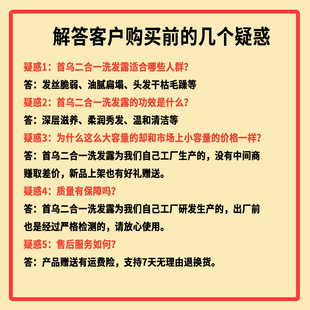 解答客户购买前的几个疑惑

疑惑1：首乌二合一洗发露适合哪些人群？
答：发丝脆弱、油腻扁塌、头发干枯毛躁等

疑惑2：首乌二合一洗发露的功效是什么？
答：深层滋养、柔润秀发、温和清洁等

疑惑3：为什么这么大容量的却和市场上小容量的价格一样？
答：首乌二合一洗发露为我们自己工厂生产的，没有中间商赚取差价，新品上架也有好礼赠送。

疑惑4：质量有保障吗？
答：首乌二合一洗发露为我们自己工厂研发生产的，出厂前也是经过严格检测的，请放心使用。

疑惑5：售后服务如何？
答：产品赠送有运费险，支持7天无理由退换货。